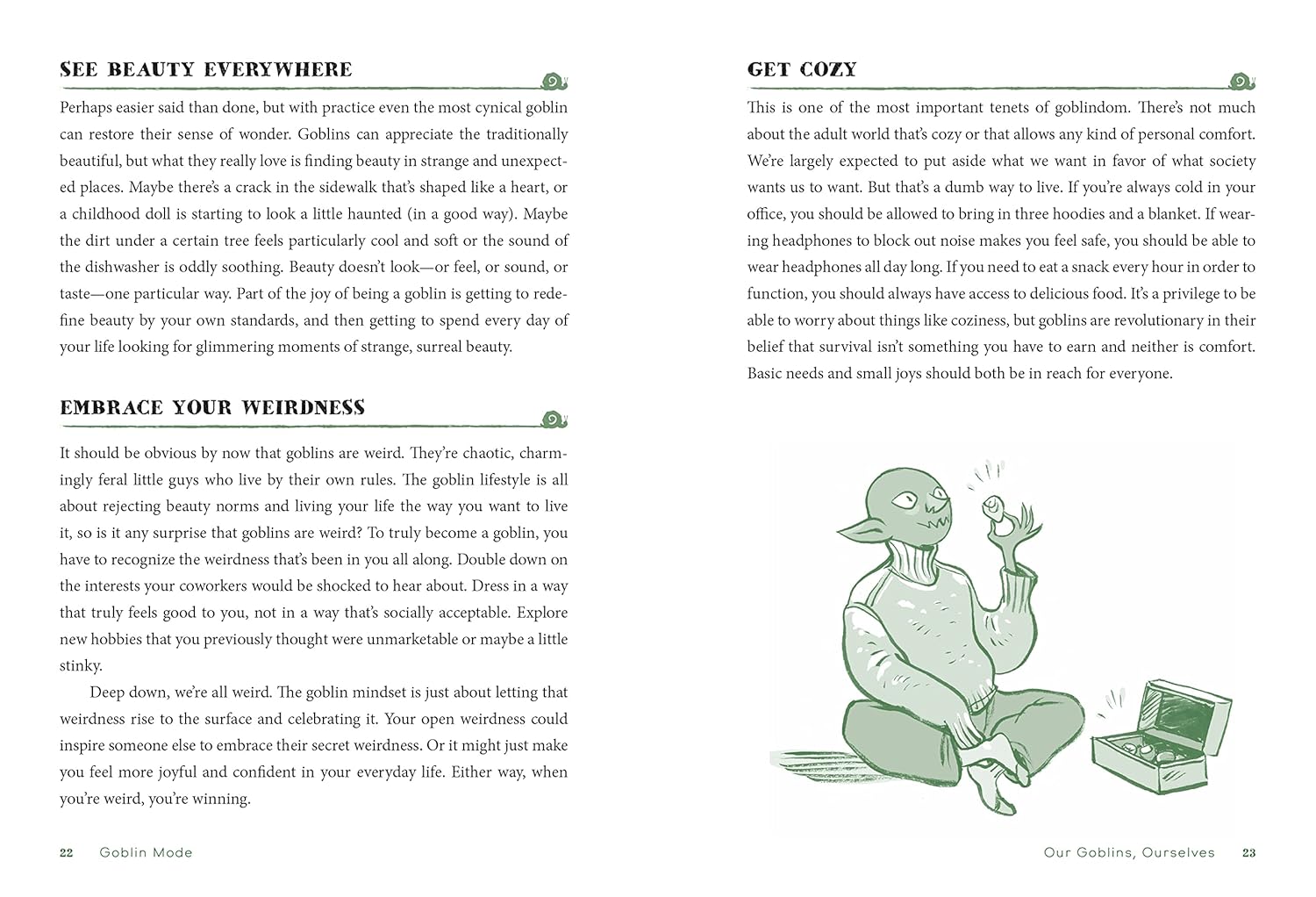 SEE BEAUTY EVERYWHERE

Perhaps easier said than done, but with practice even the most cynical goblin can restore their sense of wonder. Goblins can appreciate the traditionally beautiful, but what they really love is finding beauty in strange and unexpected places. Maybe there's a crack in the sidewalk that's shaped like a heart, or a childhood doll is starting to look a little haunted (in a good way). Maybe the dirt under a certain tree feels particularly cool and soft or the sound of the dishwasher is oddly soothing. Beauty doesn't look—or feel, or sound, or taste—one particular way. Part of the joy of being a goblin is getting to redefine beauty by your own standards, and then getting to spend every day of your life looking for glimmering moments of strange, surreal beauty.

EMBRACE YOUR WEIRDNESS

It should be obvious by now that goblins are weird. They're chaotic, charmingly feral little guys who live by their own rules. The goblin lifestyle is all about rejecting beauty norms and living your life the way you want to live it, so is it any surprise that goblins are weird? To truly become a goblin, you have to recognize the weirdness that's been in you all along. Double down on the interests your coworkers would be shocked to hear about. Dress in a way that truly feels good to you, not in a way that's socially acceptable. Explore new hobbies that you previously thought were unmarketable or maybe a little stinky.

Deep down, we're all weird. The goblin mindset is just about letting that weirdness rise to the surface and celebrating it. Your open weirdness could inspire someone else to embrace their secret weirdness. Or it might just make you feel more joyful and confident in your everyday life. Either way, when you're weird, you're winning.

22 Goblin Mode

GET COZY

This is one of the most important tenets of goblindom. There's not much about the adult world that's cozy or that allows any kind of personal comfort. We're largely expected to put aside what we want in favor of what society wants us to want. But that's a dumb way to live. If you're always cold in your office, you should be allowed to bring in three hoodies and a blanket. If wearing headphones to block out noise makes you feel safe, you should be able to wear headphones all day long. If you need to eat a snack every hour in order to function, you should always have access to delicious food. It's a privilege to be able to worry about things like coziness, but goblins are revolutionary in their belief that survival isn't something you have to earn and neither is comfort. Basic needs and small joys should both be in reach for everyone.

Our Goblins, Ourselves 23